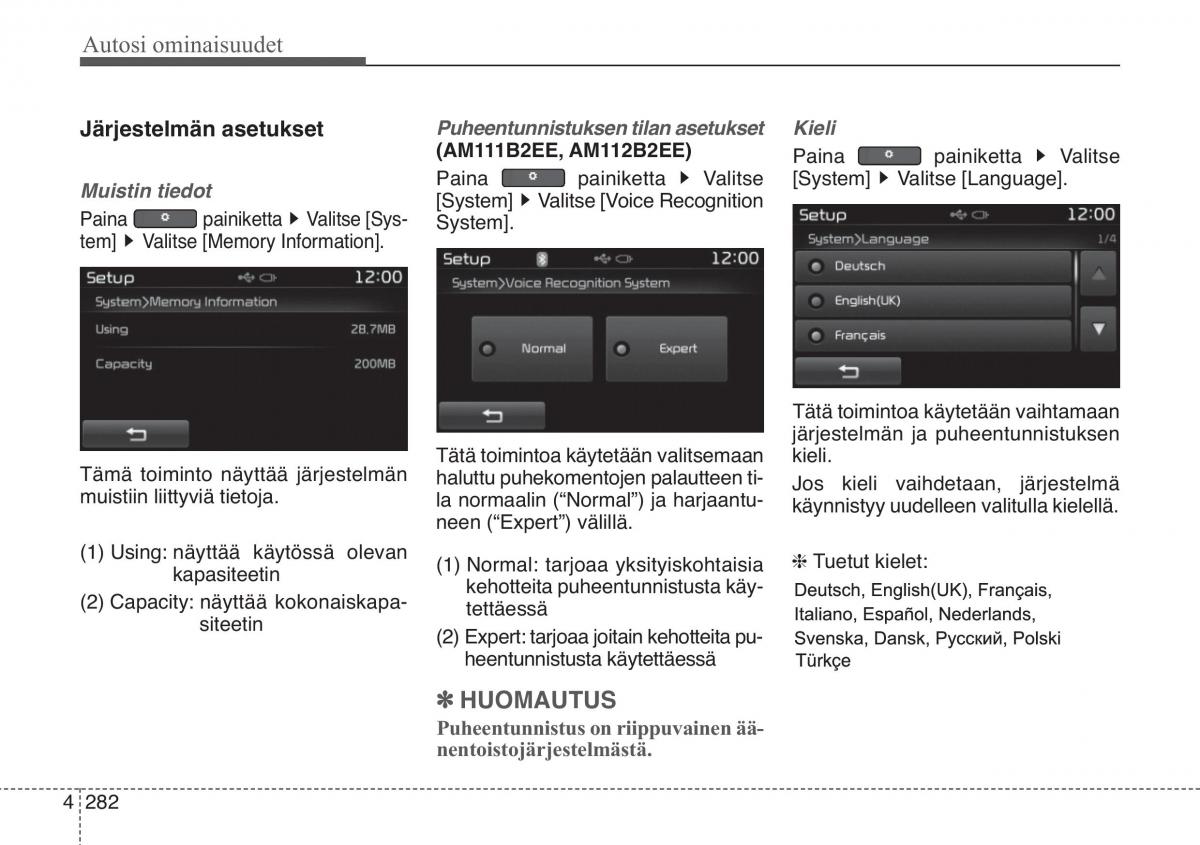 Autosi ominaisuudet

Järjestelmän asetukset

Muistin tiedot

Paina painiketta ▶ Valitse [System] ▶ Valitse [Memory Information].

Setup 12:00
System>Memory Information
Using 28.7MB
Capacity 200MB

Tämä toiminto näyttää järjestelmän muistiin liittyviä tietoja.

(1) Using: näyttää käytössä olevan kapasiteetin

(2) Capacity: näyttää kokonaiskapasiteetin

Puheentunnistuksen tilan asetukset (AM111B2EE, AM112B2EE)

Paina painiketta ▶ Valitse [System] ▶ Valitse [Voice Recognition System].

Setup 12:00
System>Voice Recognition System
Normal
Expert

Tätä toimintoa käytetään valitsemaan haluttu puhekomentojen palautteen tila normaalin (“Normal”) ja harjaantuneen (“Expert”) välillä.

(1) Normal: tarjoaa yksityiskohtaisia kehotteita puheentunnistusta käytettäessä

(2) Expert: tarjoaa joitain kehotteita puheentunnistusta käytettäessä

✽ HUOMAUTUS

Puheentunnistus on riippuvainen äänentoistojärjestelmästä.

Kieli

Paina painiketta ▶ Valitse [System] ▶ Valitse [Language].

Setup 12:00
System>Language 1/4
Deutsch
English(UK)
Français

Tätä toimintoa käytetään vaihtamaan järjestelmän ja puheentunnistuksen kieli.

Jos kieli vaihdetaan, järjestelmä käynnistyy uudelleen valitulla kielellä.

❈ Tuetut kielet:

Deutsch, English(UK), Français, Italiano, Español, Nederlands, Svenska, Dansk, Русский, Polski Türkçe

4 282